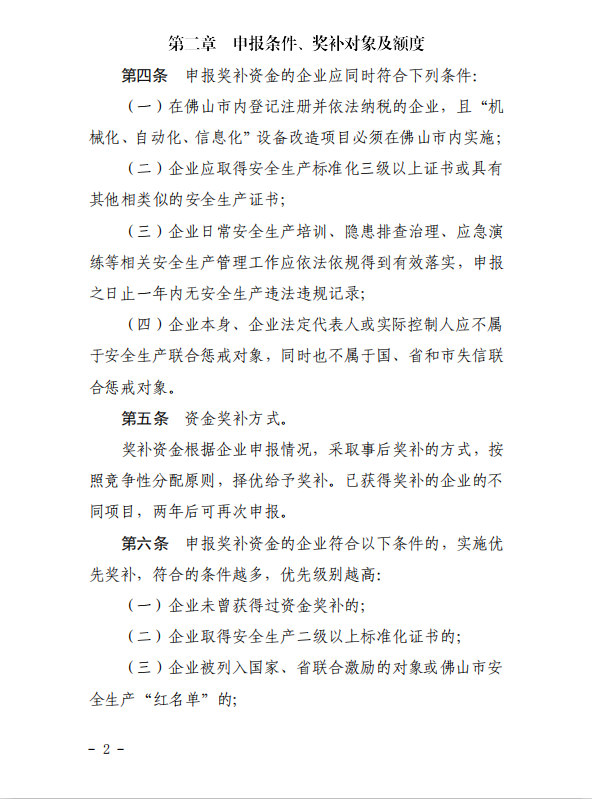 第二章　申报条件、奖补对象及额度

第四条　申报奖补资金的企业应同时符合下列条件：

（一）在佛山市内登记注册并依法纳税的企业，且“机械化、自动化、信息化”设备改造项目必须在佛山市内实施；

（二）企业应取得安全生产标准化三级以上证书或具有其他相类似的安全生产证书；

（三）企业日常安全生产培训、隐患排查治理、应急演练等相关安全生产管理工作应依法依规得到有效落实，申报之日止一年内无安全生产违法违规记录；

（四）企业本身、企业法定代表人或实际控制人应不属于安全生产联合惩戒对象，同时也不属于国、省和市失信联合惩戒对象。

第五条　资金奖补方式。

奖补资金根据企业申报情况，采取事后奖补的方式，按照竞争性分配原则，择优给予奖补。已获得奖补的企业的不同项目，两年后可再次申报。

第六条　申报奖补资金的企业符合以下条件的，实施优先奖补，符合的条件越多，优先级别越高：

（一）企业未曾获得过资金奖补的；

（二）企业取得安全生产二级以上标准化证书的；

（三）企业被列入国家、省联合激励的对象或佛山市安全生产“红名单”的；

－ 2 －